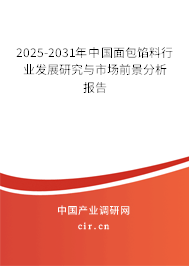 2025-2031年中国面包馅料行业发展研究与市场前景分析报告

中国产业调研网
cir.cn